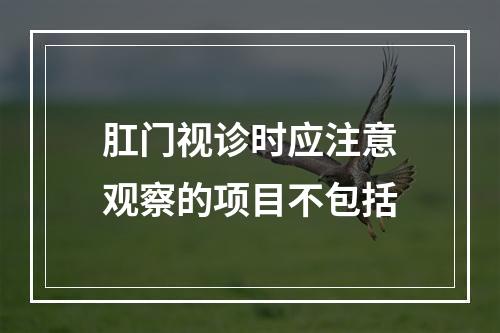 肛门视诊时应注意观察的项目不包括